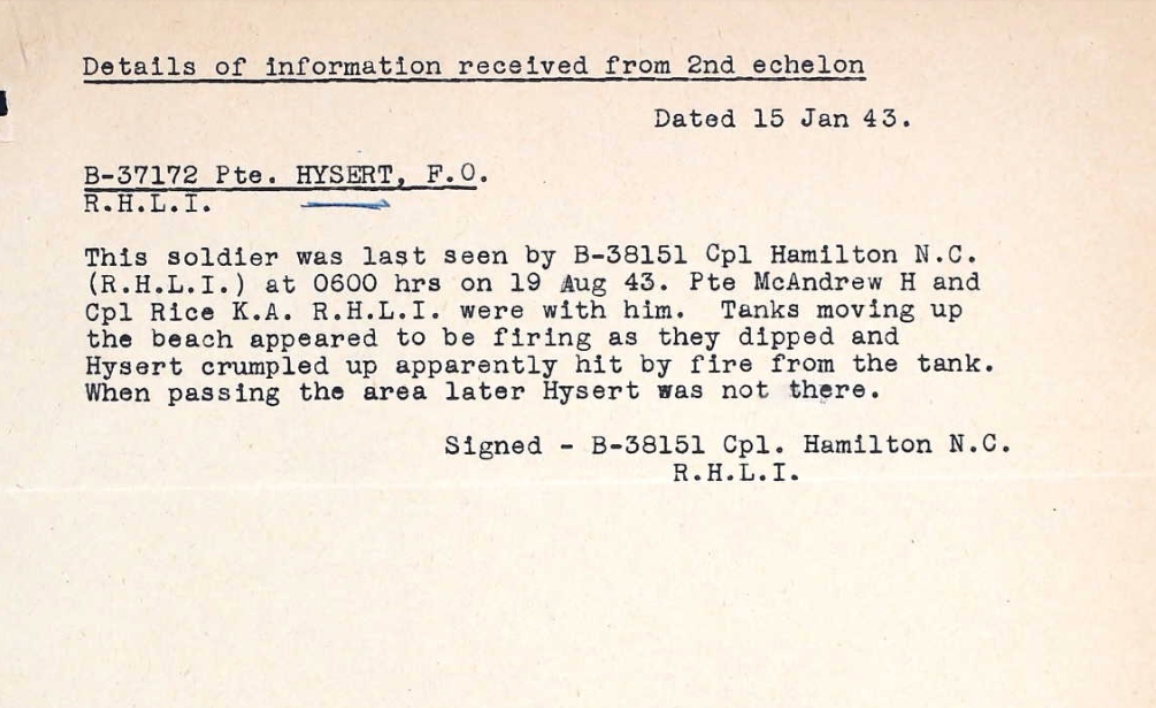 Details of information received from 2nd echelon

Dated 15 Jan 43.

B-37172 Pte. HYSERT, F.O.
R.H.L.I.

This soldier was last seen by B-38151 Cpl Hamilton N.C. (R.H.L.I.) at 0600 hrs on 19 Aug 43. Pte McAndrew H and Cpl Rice K.A. R.H.L.I. were with him. Tanks moving up the beach appeared to be firing as they dipped and Hysert crumpled up apparently hit by fire from the tank. When passing the area later Hysert was not there.

Signed - B-38151 Cpl. Hamilton N.C.
R.H.L.I.